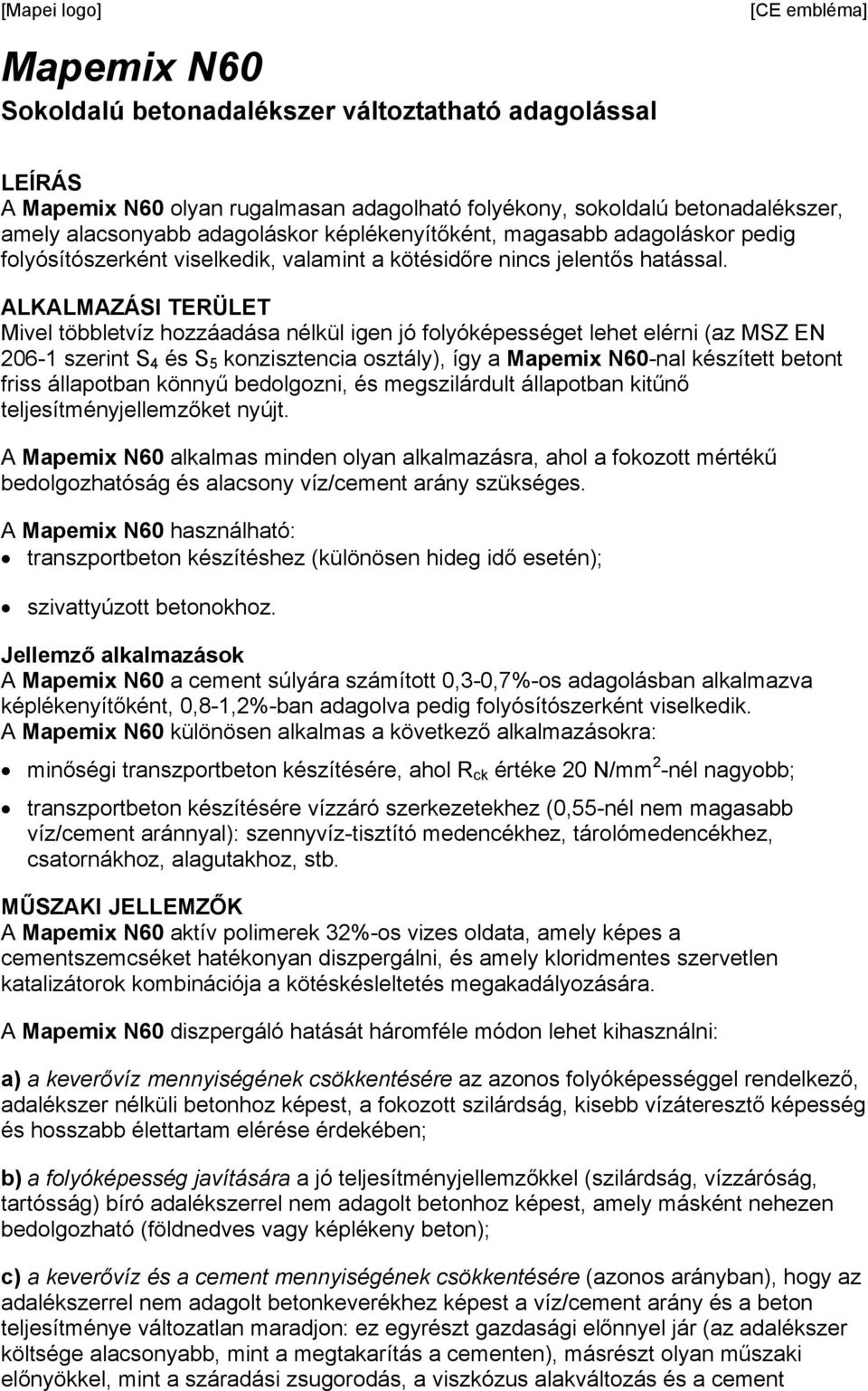 [Mapei logo] [CE embléma]

Mapemix N60

Sokoldalú betonadalékszer változtatható adagolással

LEÍRÁS
A Mapemix N60 olyan rugalmasan adagolható folyékony, sokoldalú betonadalékszer, amely alacsonyabb adagoláskor képlékenyítőként, magasabb adagoláskor pedig folyósítószerként viselkedik, valamint a kötésidőre nincs jelentős hatással.

ALKALMAZÁSI TERÜLET
Mivel többletvíz hozzáadása nélkül igen jó folyóképességet lehet elérni (az MSZ EN 206-1 szerint $S_4$ és $S_5$ konzisztencia osztály), így a Mapemix N60-nal készített betont friss állapotban könnyű bedolgozni, és megszilárdult állapotban kitűnő teljesítményjellemzőket nyújt.

A Mapemix N60 alkalmas minden olyan alkalmazásra, ahol a fokozott mértékű bedolgozhatóság és alacsony víz/cement arány szükséges.

A Mapemix N60 használható:
• transzportbeton készítéshez (különösen hideg idő esetén);
• szivattyúzott betonokhoz.

Jellemző alkalmazások
A Mapemix N60 a cement súlyára számított 0,3-0,7%-os adagolásban alkalmazva képlékenyítőként, 0,8-1,2%-ban adagolva pedig folyósítószerként viselkedik.
A Mapemix N60 különösen alkalmas a következő alkalmazásokra:
• minőségi transzportbeton készítésére, ahol $R_{ck}$ értéke 20 N/mm$^2$-nél nagyobb;
• transzportbeton készítésére vízzáró szerkezetekhez (0,55-nél nem magasabb víz/cement aránnyal): szennyvíz-tisztító medencékhez, tárolómedencékhez, csatornákhoz, alagutakhoz, stb.

MŰSZAKI JELLEMZŐK
A Mapemix N60 aktív polimerek 32%-os vizes oldata, amely képes a cementszemcséket hatékonyan diszpergálni, és amely kloridmentes szervetlen katalizátorok kombinációja a kötéskésleltetés megakadályozására.

A Mapemix N60 diszpergáló hatását háromféle módon lehet kihasználni:

a) a keverővíz mennyiségének csökkentésére az azonos folyóképességgel rendelkező, adalékszer nélküli betonhoz képest, a fokozott szilárdság, kisebb vízáteresztő képesség és hosszabb élettartam elérése érdekében;

b) a folyóképesség javítására a jó teljesítményjellemzőkkel (szilárdság, vízzáróság, tartósság) bíró adalékszerrel nem adagolt betonhoz képest, amely másként nehezen bedolgozható (földnedves vagy képlékeny beton);

c) a keverővíz és a cement mennyiségének csökkentésére (azonos arányban), hogy az adalékszerrel nem adagolt betonkeverékhez képest a víz/cement arány és a beton teljesítménye változatlan maradjon: ez egyrészt gazdasági előnnyel jár (az adalékszer költsége alacsonyabb, mint a megtakarítás a cementen), másrészt olyan műszaki előnyökkel, mint a száradási zsugorodás, a viszkózus alakváltozás és a cement